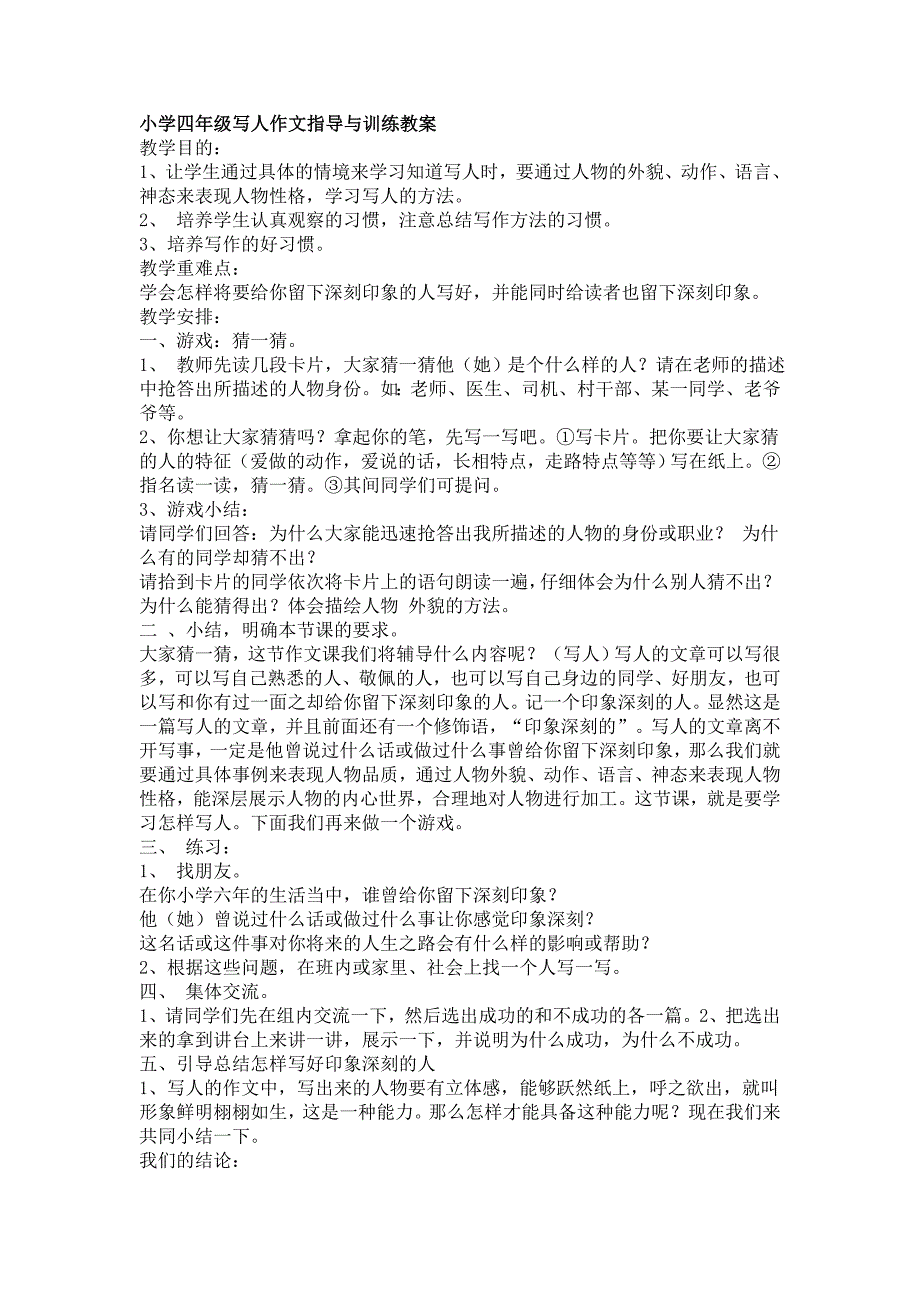 小学四年级写人作文指导与训练教案
教学目的：
1、让学生通过具体的情境来学习知道写人时，要通过人物的外貌、动作、语言、神态来表现人物性格，学习写人的方法。
2、 培养学生认真观察的习惯，注意总结写作方法的习惯。
3、培养写作的好习惯。
教学重难点：
学会怎样将要给你留下深刻印象的人写好，并能同时给读者也留下深刻印象。
教学安排：
一、游戏：猜一猜。
1、 教师先读几段卡片，大家猜一猜他（她）是个什么样的人？请在老师的描述中抢答出所描述的人物身份。如：老师、医生、司机、村干部、某一同学、老爷爷等。
2、你想让大家猜猜吗？拿起你的笔，先写一写吧。①写卡片。把你要让大家猜的人的特征（爱做的动作，爱说的话，长相特点，走路特点等等）写在纸上。②指名读一读，猜一猜。③其间同学们可提问。
3、游戏小结：
请同学们回答：为什么大家能迅速抢答出我所描述的人物的身份或职业？ 为什么有的同学却猜不出？
请拾到卡片的同学依次将卡片上的语句朗读一遍，仔细体会为什么别人猜不出？为什么能猜得出？体会描绘人物 外貌的方法。
二 、小结，明确本节课的要求。
大家猜一猜，这节作文课我们将辅导什么内容呢？（写人）写人的文章可以写很多，可以写自己熟悉的人、敬佩的人，也可以写自己身边的同学、好朋友，也可以写和你有过一面之却给你留下深刻印象的人。记一个印象深刻的人。显然这是一篇写人的文章，并且前面还有一个修饰语，“印象深刻的”。写人的文章离不开写事，一定是他曾说过什么话或做过什么事曾给你留下深刻印象，那么我们就要通过具体事例来表现人物品质，通过人物外貌、动作、语言、神态来表现人物性格，能深层展示人物的内心世界，合理地对人物进行加工。这节课，就是要学习怎样写人。下面我们再来做一个游戏。
三、 练习：
1、 找朋友。
在你小学六年的生活当中，谁曾给你留下深刻印象？
他（她）曾说过什么话或做过什么事让你感觉印象深刻？
这名话或这件事对你将来的人生之路会有什么样的影响或帮助？
2、根据这些问题，在班内或家里、社会上找一个人写一写。
四、 集体交流。
1、请同学们先在组内交流一下，然后选出成功的和不成功的各一篇。2、把选出来的拿到讲台上来讲一讲，展示一下，并说明为什么成功，为什么不成功。
五、引导总结怎样写好印象深刻的人
1、写人的作文中，写出来的人物要有立体感，能够跃然纸上，呼之欲出，就叫形象鲜明栩栩如生，这是一种能力。那么怎样才能具备这种能力呢？现在我们来共同小结一下。
我们的结论：